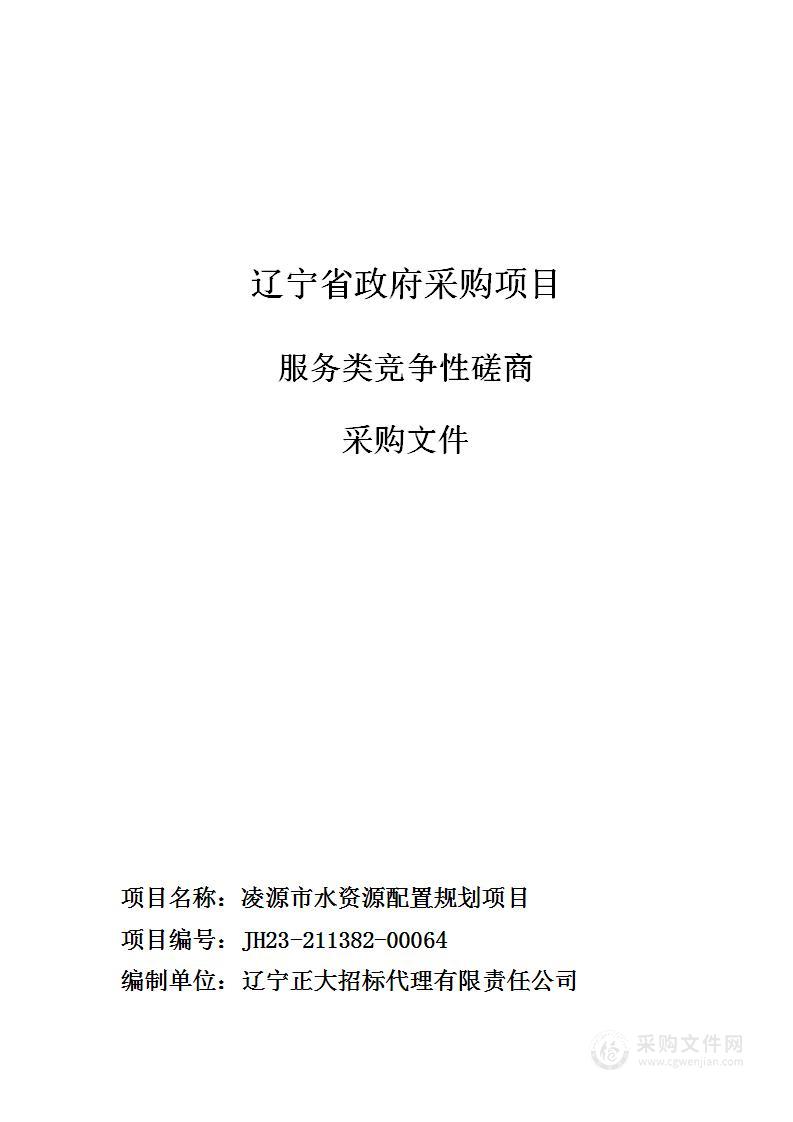 辽宁省政府采购项目

服务类竞争性磋商

采购文件

项目名称：凌源市水资源配置规划项目

项目编号：JH23-211382-00064

编制单位：辽宁正大招标代理有限责任公司

采购文件网
www.cgwenjian.com